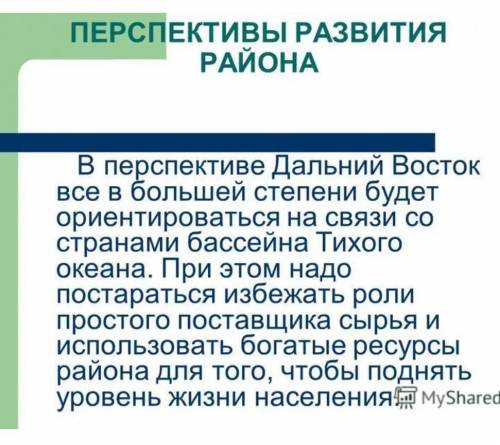 ПЕРСПЕКТИВЫ РАЗВИТИЯ РАЙОНА

В перспективе Дальний Восток все в большей степени будет ориентироваться на связи со странами бассейна Тихого океана. При этом надо постараться избежать роли простого поставщика сырья и использовать богатые ресурсы района для того, чтобы поднять уровень жизни населения.

MyShared